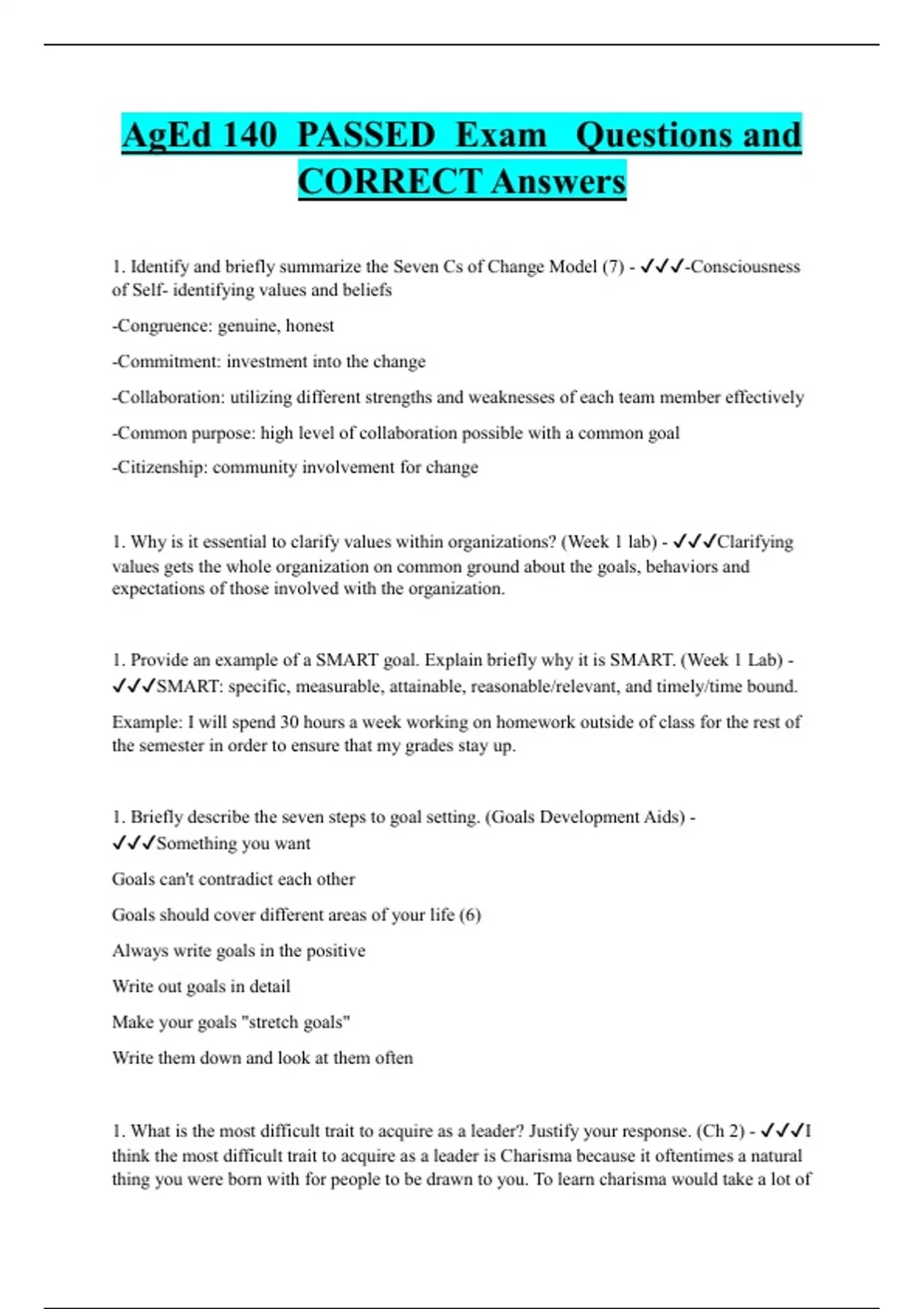 AgEd 140 PASSED Exam Questions and CORRECT Answers

1. Identify and briefly summarize the Seven Cs of Change Model (7) - ✓✓✓-Consciousness of Self- identifying values and beliefs

-Congruence: genuine, honest

-Commitment: investment into the change

-Collaboration: utilizing different strengths and weaknesses of each team member effectively

-Common purpose: high level of collaboration possible with a common goal

-Citizenship: community involvement for change

1. Why is it essential to clarify values within organizations? (Week 1 lab) - ✓✓✓Clarifying values gets the whole organization on common ground about the goals, behaviors and expectations of those involved with the organization.

1. Provide an example of a SMART goal. Explain briefly why it is SMART. (Week 1 Lab) - ✓✓✓SMART: specific, measurable, attainable, reasonable/relevant, and timely/time bound.

Example: I will spend 30 hours a week working on homework outside of class for the rest of the semester in order to ensure that my grades stay up.

1. Briefly describe the seven steps to goal setting. (Goals Development Aids) - ✓✓✓Something you want

Goals can't contradict each other

Goals should cover different areas of your life (6)

Always write goals in the positive

Write out goals in detail

Make your goals "stretch goals"

Write them down and look at them often

1. What is the most difficult trait to acquire as a leader? Justify your response. (Ch 2) - ✓✓✓I think the most difficult trait to acquire as a leader is Charisma because it oftentimes a natural thing you were born with for people to be drawn to you. To learn charisma would take a lot of